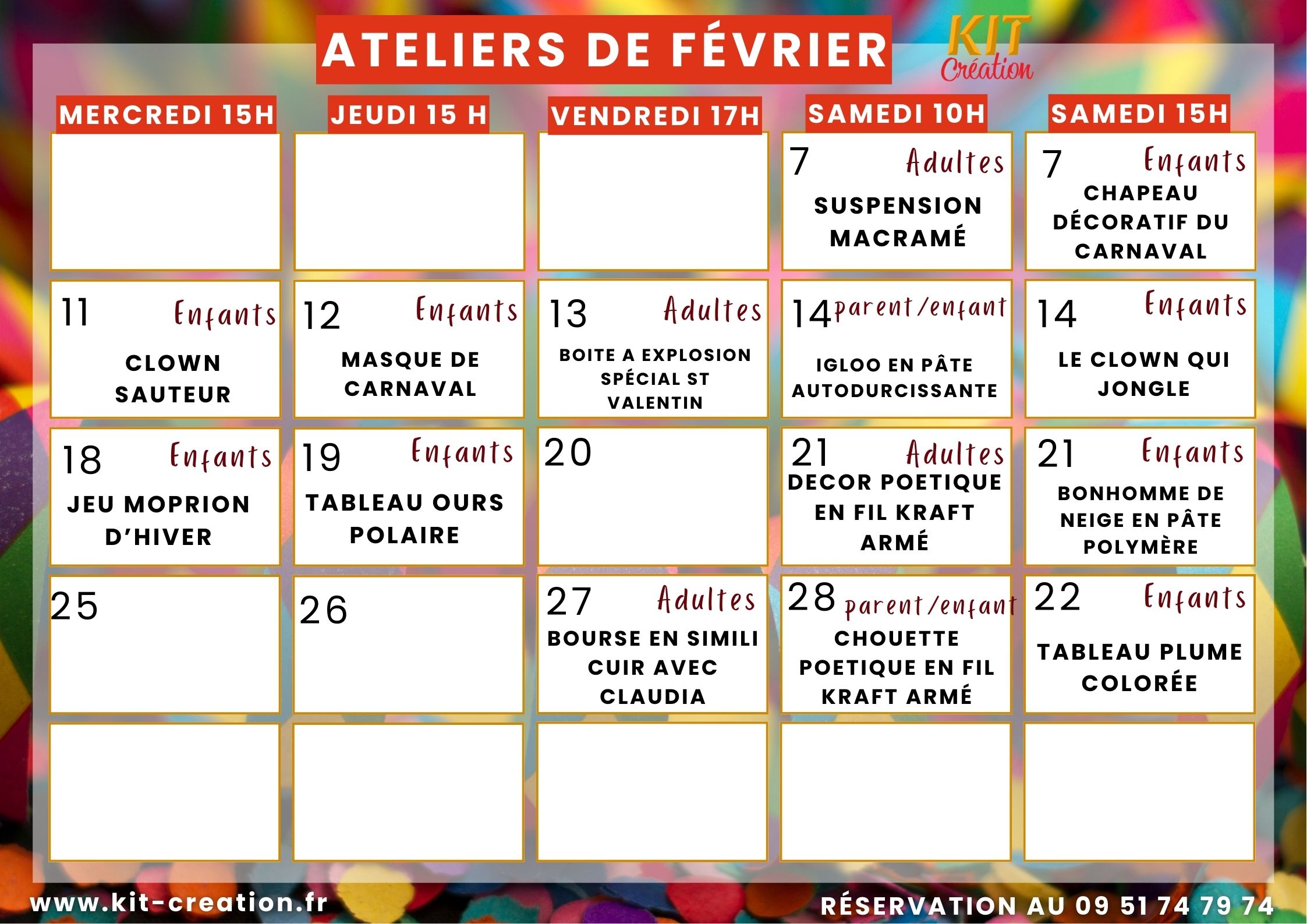 ATELIERS DE FÉVRIER

KIT Création

| MERCREDI 15H | JEUDI 15 H | VENDREDI 17H | SAMEDI 10H | SAMEDI 15H |
|---|---|---|---|---|
| | | | 7 Adultes SUSPENSION MACRAMÉ | 7 Enfants CHAPEAU DÉCORATIF DU CARNAVAL |
| 11 Enfants CLOWN SAUTEUR | 12 Enfants MASQUE DE CARNAVAL | 13 Adultes BOITE A EXPLOSION SPÉCIAL ST VALENTIN | 14 parent/enfant IGLOO EN PÂTE AUTODURCISSANTE | 14 Enfants LE CLOWN QUI JONGLE |
| 18 Enfants JEU MOPRION D'HIVER | 19 Enfants TABLEAU OURS POLAIRE | 20 | 21 Adultes DECOR POETIQUE EN FIL KRAFT ARMÉ | 21 Enfants BONHOMME DE NEIGE EN PÂTE POLYMÈRE |
| 25 | 26 | 27 Adultes BOURSE EN SIMILI CUIR AVEC CLAUDIA | 28 parent/enfant CHOUETTE POETIQUE EN FIL KRAFT ARMÉ | 22 Enfants TABLEAU PLUME COLORÉE |
| | | | | |

www.kit-creation.fr

RÉSERVATION AU 09 51 74 79 74